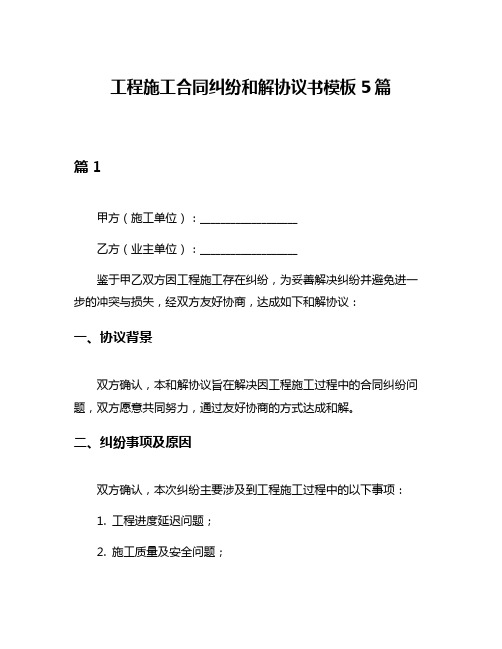 工程施工合同纠纷和解协议书模板 5 篇

篇 1

甲方（施工单位）：__________________

乙方（业主单位）：__________________

鉴于甲乙双方因工程施工存在纠纷，为妥善解决纠纷并避免进一步的冲突与损失，经双方友好协商，达成如下和解协议：

一、协议背景

双方确认，本和解协议旨在解决因工程施工过程中的合同纠纷问题，双方愿意共同努力，通过友好协商的方式达成和解。

二、纠纷事项及原因

双方确认，本次纠纷主要涉及到工程施工过程中的以下事项：

1. 工程进度延迟问题；

2. 施工质量及安全问题；